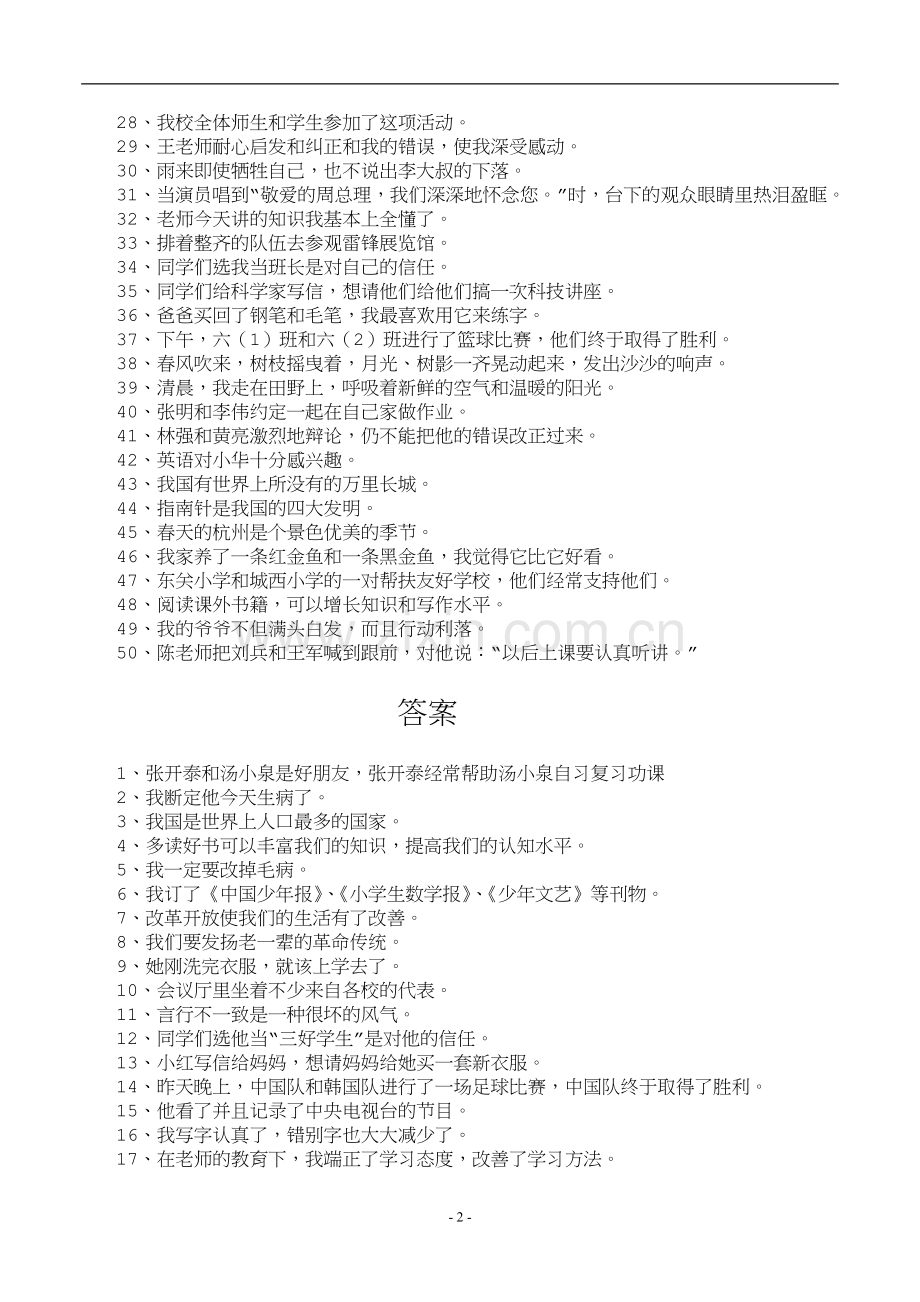 28、我校全体师生和学生参加了这项活动。
29、王老师耐心启发和纠正和我的错误，使我深受感动。
30、雨来即使牺牲自己，也不说出李大叔的下落。
31、当演员唱到“敬爱的周总理，我们深深地怀念您。”时，台下的观众眼睛里热泪盈眶。
32、老师今天讲的知识我基本上全懂了。
33、排着整齐的队伍去参观雷锋展览馆。
34、同学们选我当班长是对自己的信任。
35、同学们给科学家写信，想请他们给他们搞一次科技讲座。
36、爸爸买回了钢笔和毛笔，我最喜欢用它来练字。
37、下午，六（1）班和六（2）班进行了篮球比赛，他们终于取得了胜利。
38、春风吹来，树枝摇曳着，月光、树影一齐晃动起来，发出沙沙的响声。
39、清晨，我走在田野上，呼吸着新鲜的空气和温暖的阳光。
40、张明和李伟约定一起在自己家做作业。
41、林强和黄亮激烈地辩论，仍不能把他的错误改正过来。
42、英语对小华十分感兴趣。
43、我国有世界上所没有的万里长城。
44、指南针是我国的四大发明。
45、春天的杭州是个景色优美的季节。
46、我家养了一条红金鱼和一条黑金鱼，我觉得它比它好看。
47、东关小学和城西小学的一对帮扶友好学校，他们经常支持他们。
48、阅读课外书籍，可以增长知识和写作水平。
49、我的爷爷不但满头白发，而且行动利落。
50、陈老师把刘兵和王军喊到跟前，对他说：“以后上课要认真听讲。”

答案

1、张开泰和汤小泉是好朋友，张开泰经常帮助汤小泉自习复习功课
2、我断定他今天生病了。
3、我国是世界上人口最多的国家。
4、多读好书可以丰富我们的知识，提高我们的认知水平。
5、我一定要改掉毛病。
6、我订了《中国少年报》、《小学生数学报》、《少年文艺》等刊物。
7、改革开放使我们的生活有了改善。
8、我们要发扬老一辈的革命传统。
9、她刚洗完衣服，就该上学去了。
10、会议厅里坐着不少来自各校的代表。
11、言行不一致是一种很坏的风气。
12、同学们选他当“三好学生”是对他的信任。
13、小红写信给妈妈，想请妈妈给她买一套新衣服。
14、昨天晚上，中国队和韩国队进行了一场足球比赛，中国队终于取得了胜利。
15、他看了并且记录了中央电视台的节目。
16、我写字认真了，错别字也大大减少了。
17、在老师的教育下，我端正了学习态度，改善了学习方法。

- 2 -